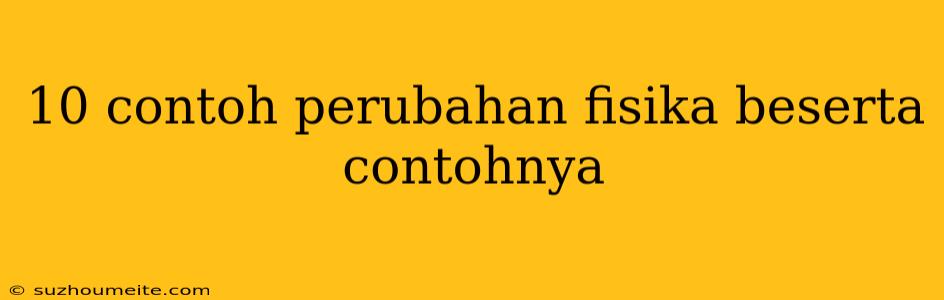 10 contoh perubahan fisika beserta contohnya

© suzhoumeite.com